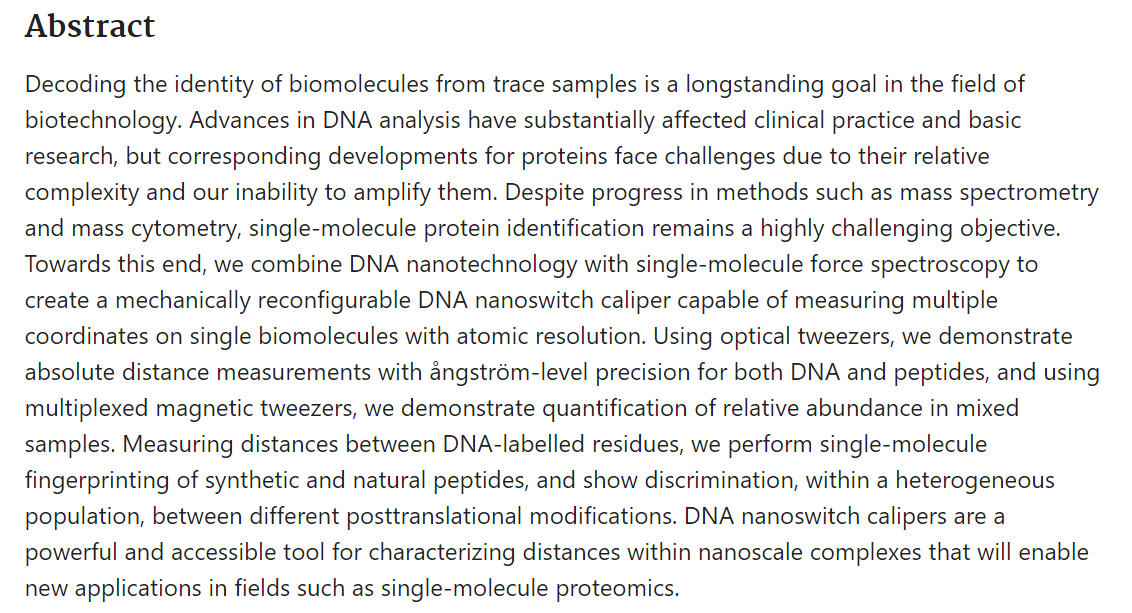 Abstract

Decoding the identity of biomolecules from trace samples is a longstanding goal in the field of biotechnology. Advances in DNA analysis have substantially affected clinical practice and basic research, but corresponding developments for proteins face challenges due to their relative complexity and our inability to amplify them. Despite progress in methods such as mass spectrometry and mass cytometry, single-molecule protein identification remains a highly challenging objective. Towards this end, we combine DNA nanotechnology with single-molecule force spectroscopy to create a mechanically reconfigurable DNA nanoswitch caliper capable of measuring multiple coordinates on single biomolecules with atomic resolution. Using optical tweezers, we demonstrate absolute distance measurements with ångström-level precision for both DNA and peptides, and using multiplexed magnetic tweezers, we demonstrate quantification of relative abundance in mixed samples. Measuring distances between DNA-labelled residues, we perform single-molecule fingerprinting of synthetic and natural peptides, and show discrimination, within a heterogeneous population, between different posttranslational modifications. DNA nanoswitch calipers are a powerful and accessible tool for characterizing distances within nanoscale complexes that will enable new applications in fields such as single-molecule proteomics.